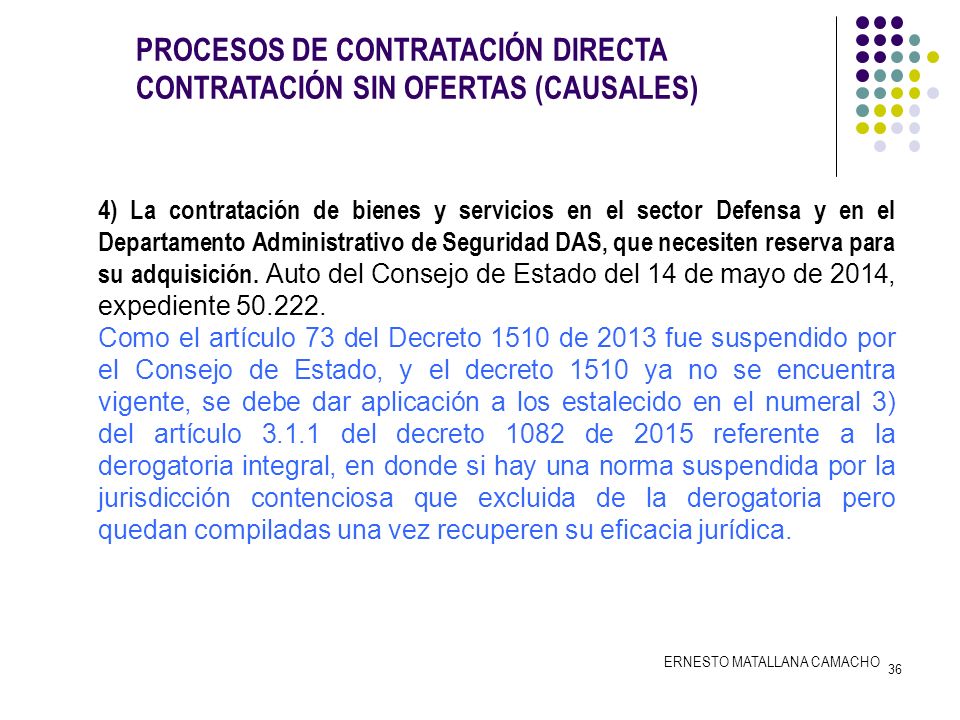 PROCESOS DE CONTRATACIÓN DIRECTA
CONTRATACIÓN SIN OFERTAS (CAUSALES)

4) La contratación de bienes y servicios en el sector Defensa y en el Departamento Administrativo de Seguridad DAS, que necesiten reserva para su adquisición. Auto del Consejo de Estado del 14 de mayo de 2014, expediente 50.222.
Como el artículo 73 del Decreto 1510 de 2013 fue suspendido por el Consejo de Estado, y el decreto 1510 ya no se encuentra vigente, se debe dar aplicación a los estalecido en el numeral 3) del artículo 3.1.1 del decreto 1082 de 2015 referente a la derogatoria integral, en donde si hay una norma suspendida por la jurisdicción contenciosa que excluida de la derogatoria pero quedan compiladas una vez recuperen su eficacia jurídica.

ERNESTO MATALLANA CAMACHO 36